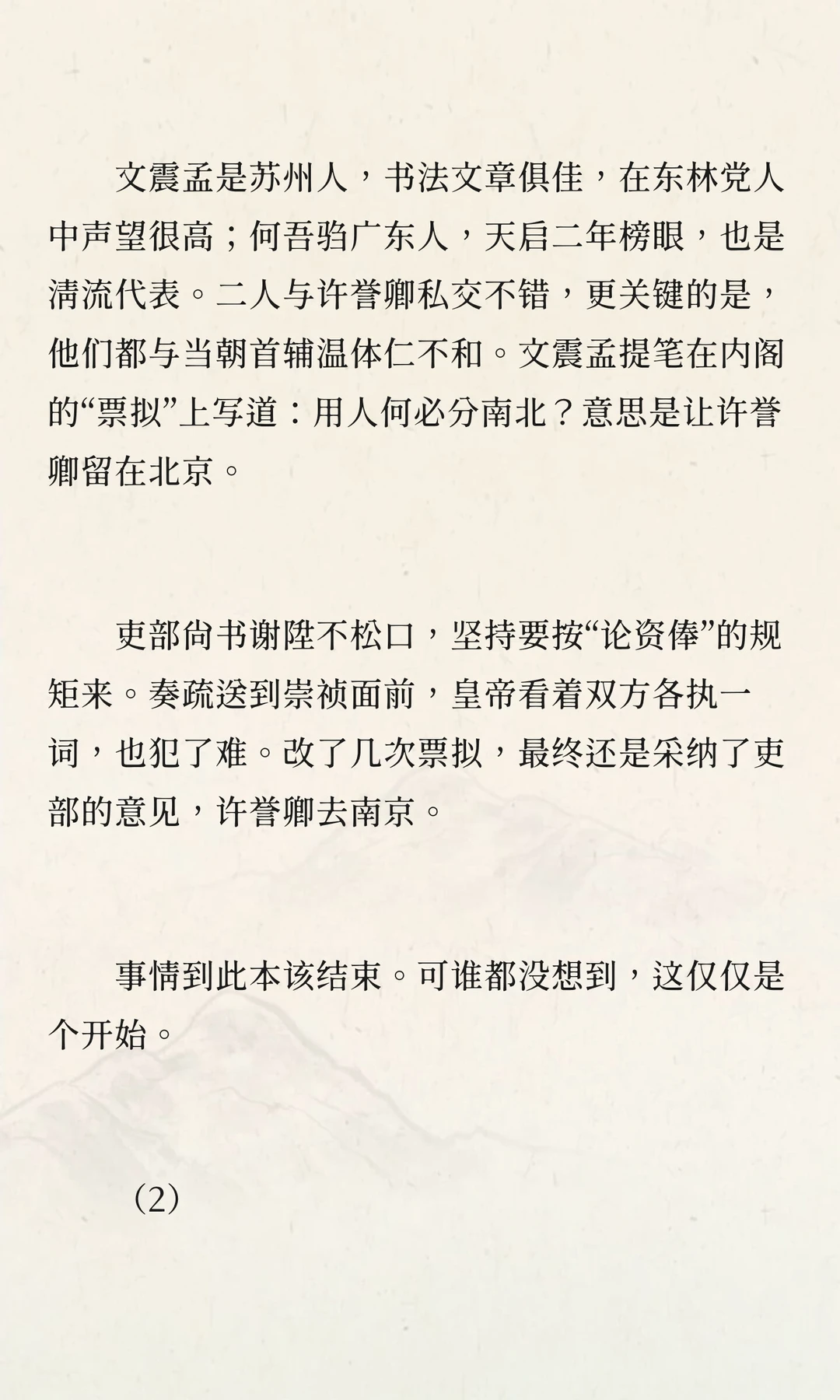 文震孟是苏州人，书法文章俱佳，在东林党人中声望很高；何吾驺广东人，天启二年榜眼，也是清流代表。二人与许誉卿私交不错，更关键的是，他们都与当朝首辅温体仁不和。文震孟提笔在内阁的“票拟”上写道：用人何必分南北？意思是让许誉卿留在北京。

吏部尚书谢陞不松口，坚持要按“论资俸”的规矩来。奏疏送到崇祯面前，皇帝看着双方各执一词，也犯了难。改了几次票拟，最终还是采纳了吏部的意见，许誉卿去南京。

事情到此本该结束。可谁都没想到，这仅仅是个开始。

（2）